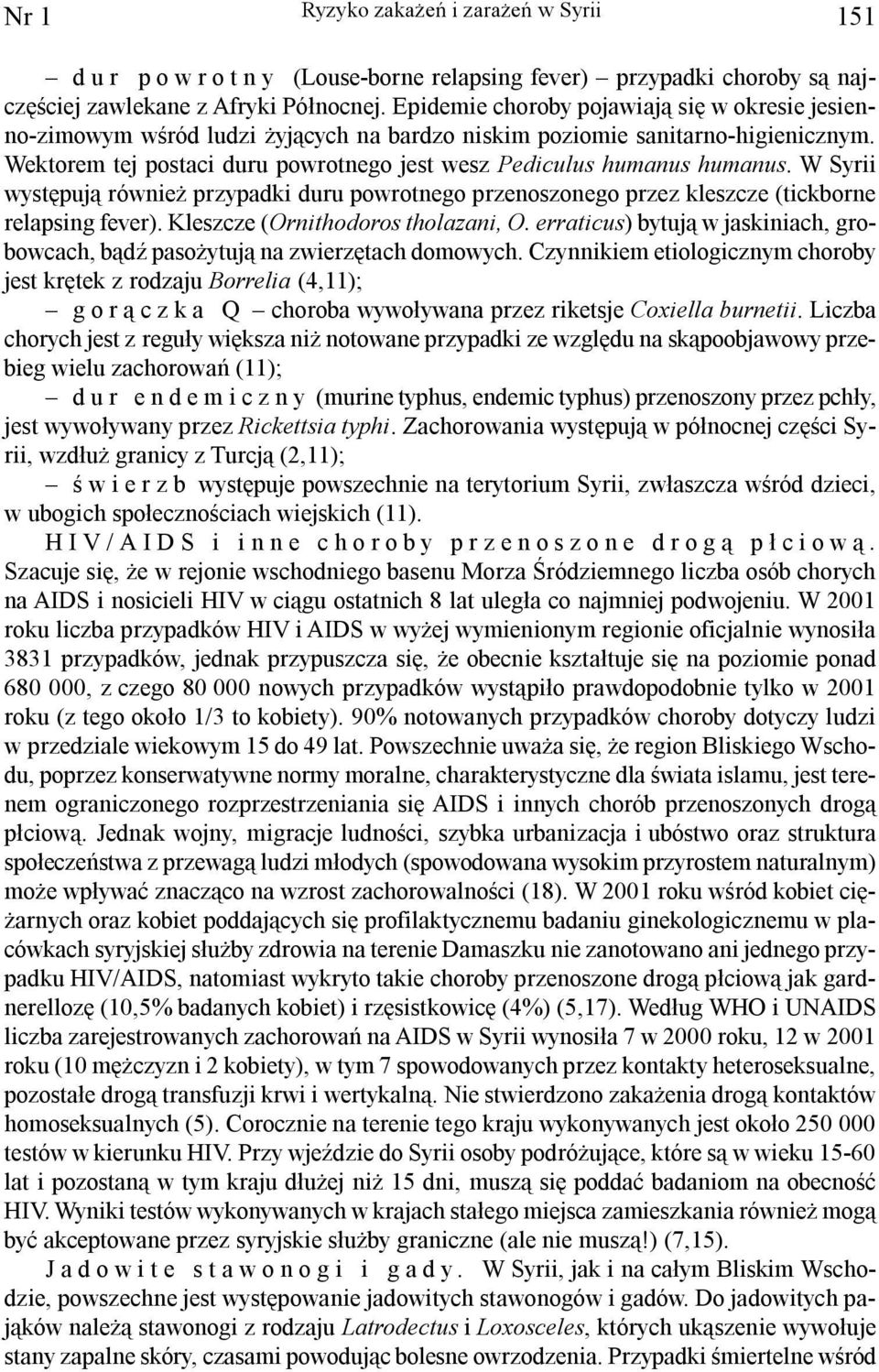 Nr 1 Ryzyko zakażeń i zarażeń w Syrii 151

– dur powrotny (Louse-borne relapsing fever) – przypadki choroby są najczęściej zawlekane z Afryki Północnej. Epidemie choroby pojawiają się w okresie jesienno-zimowym wśród ludzi żyjących na bardzo niskim poziomie sanitarno-higienicznym. Wektorem tej postaci duru powrotnego jest wesz Pediculus humanus humanus. W Syrii występują również przypadki duru powrotnego przenoszonego przez kleszcze (tickborne relapsing fever). Kleszcze (Ornithodoros tholazani, O. erraticus) bytują w jaskiniach, grobowcach, bądź pasożytują na zwierzętach domowych. Czynnikiem etiologicznym choroby jest krętek z rodzaju Borrelia (4,11);

– gorączka Q – choroba wywoływana przez riketsje Coxiella burnetii. Liczba chorych jest z reguły większa niż notowane przypadki ze względu na skąpoobjawowy przebieg wielu zachorowań (11);

– dur endemiczny (murine typhus, endemic typhus) przenoszony przez pchły, jest wywoływany przez Rickettsia typhi. Zachorowania występują w północnej części Syrii, wzdłuż granicy z Turcją (2,11);

– świerzb występuje powszechnie na terytorium Syrii, zwłaszcza wśród dzieci, w ubogich społecznościach wiejskich (11).

HIV/AIDS i inne choroby przenoszone drogą płciową. Szacuje się, że w rejonie wschodniego basenu Morza Śródziemnego liczba osób chorych na AIDS i nosicieli HIV w ciągu ostatnich 8 lat uległa co najmniej podwojeniu. W 2001 roku liczba przypadków HIV i AIDS w wyżej wymienionym regionie oficjalnie wynosiła 3831 przypadków, jednak przypuszcza się, że obecnie kształtuje się na poziomie ponad 680 000, z czego 80 000 nowych przypadków wystąpiło prawdopodobnie tylko w 2001 roku (z tego około 1/3 to kobiety). 90% notowanych przypadków choroby dotyczy ludzi w przedziale wiekowym 15 do 49 lat. Powszechnie uważa się, że region Bliskiego Wschodu, poprzez konserwatywne normy moralne, charakterystyczne dla świata islamu, jest terenem ograniczonego rozprzestrzeniania się AIDS i innych chorób przenoszonych drogą płciową. Jednak wojny, migracje ludności, szybka urbanizacja i ubóstwo oraz struktura społeczeństwa z przewagą ludzi młodych (spowodowana wysokim przyrostem naturalnym) może wpływać znacząco na wzrost zachorowalności (18). W 2001 roku wśród kobiet ciężarnych oraz kobiet poddających się profilaktycznemu badaniu ginekologicznemu w placówkach syryjskiej służby zdrowia na terenie Damaszku nie zanotowano ani jednego przypadku HIV/AIDS, natomiast wykryto takie choroby przenoszone drogą płciową jak gardnerellozę (10,5% badanych kobiet) i rzęsistkowicę (4%) (5,17). Według WHO i UNAIDS liczba zarejestrowanych zachorowań na AIDS w Syrii wynosiła 7 w 2000 roku, 12 w 2001 roku (10 mężczyzn i 2 kobiety), w tym 7 spowodowanych przez kontakty heteroseksualne, pozostałe drogą transfuzji krwi i wertykalną. Nie stwierdzono zakażenia drogą kontaktów homoseksualnych (5). Corocznie na terenie tego kraju wykonywanych jest około 250 000 testów w kierunku HIV. Przy wjeździe do Syrii osoby podróżujące, które są w wieku 15-60 lat i pozostaną w tym kraju dłużej niż 15 dni, muszą się poddać badaniom na obecność HIV. Wyniki testów wykonywanych w krajach stałego miejsca zamieszkania również mogą być akceptowane przez syryjskie służby graniczne (ale nie muszą!) (7,15).

Jadowite stawonogi i gady. W Syrii, jak i na całym Bliskim Wschodzie, powszechne jest występowanie jadowitych stawonogów i gadów. Do jadowitych pająków należą stawonogi z rodzaju Latrodectus i Loxosceles, których ukąszenie wywołuje stany zapalne skóry, czasami powodując bolesne owrzodzenia. Przypadki śmiertelne wśród